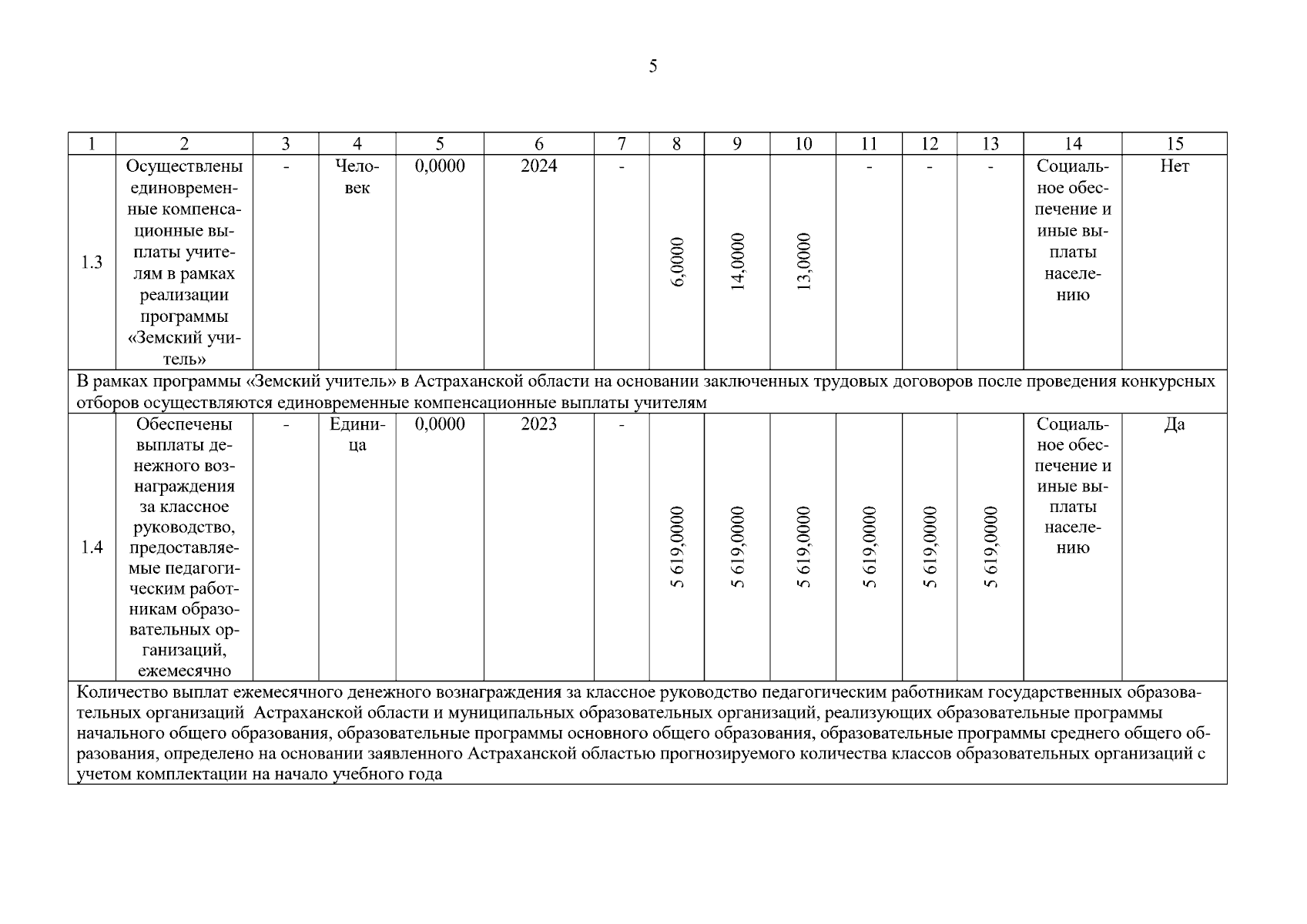 5

| 1 | 2 | 3 | 4 | 5 | 6 | 7 | 8 | 9 | 10 | 11 | 12 | 13 | 14 | 15 |
|---|---|---|---|---|---|---|---|---|---|---|---|---|---|---|
| 1.3 | Осуществлены единовременные компенсационные выплаты учителям в рамках реализации программы «Земский учитель» | - | Человек | 0,0000 | 2024 | - | 6,0000 | 14,0000 | 13,0000 | - | - | - | Социальное обеспечение и иные выплаты населению | Нет |
| В рамках программы «Земский учитель» в Астраханской области на основании заключенных трудовых договоров после проведения конкурсных отборов осуществляются единовременные компенсационные выплаты учителям | | | | | | | | | | | | | | |
| 1.4 | Обеспечены выплаты денежного вознаграждения за классное руководство, предоставляемые педагогическим работникам образовательных организаций, ежемесячно | - | Единица | 0,0000 | 2023 | - | 5 619,0000 | 5 619,0000 | 5 619,0000 | 5 619,0000 | 5 619,0000 | 5 619,0000 | Социальное обеспечение и иные выплаты населению | Да |
| Количество выплат ежемесячного денежного вознаграждения за классное руководство педагогическим работникам государственных образовательных организаций Астраханской области и муниципальных образовательных организаций, реализующих образовательные программы начального общего образования, образовательные программы основного общего образования, образовательные программы среднего общего образования, определено на основании заявленного Астраханской областью прогнозируемого количества классов образовательных организаций с учетом комплектации на начало учебного года | | | | | | | | | | | | | | |